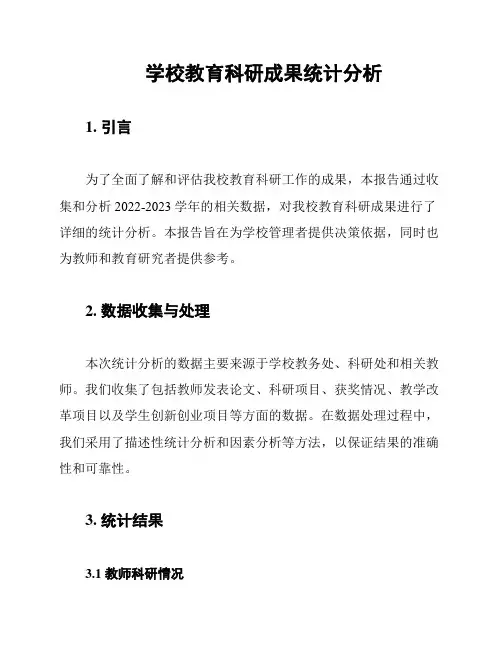 学校教育科研成果统计分析

1. 引言

为了全面了解和评估我校教育科研工作的成果，本报告通过收集和分析 2022-2023 学年的相关数据，对我校教育科研成果进行了详细的统计分析。本报告旨在为学校管理者提供决策依据，同时也为教师和教育研究者提供参考。

2. 数据收集与处理

本次统计分析的数据主要来源于学校教务处、科研处和相关教师。我们收集了包括教师发表论文、科研项目、获奖情况、教学改革项目以及学生创新创业项目等方面的数据。在数据处理过程中，我们采用了描述性统计分析和因素分析等方法，以保证结果的准确性和可靠性。

3. 统计结果

3.1 教师科研情况